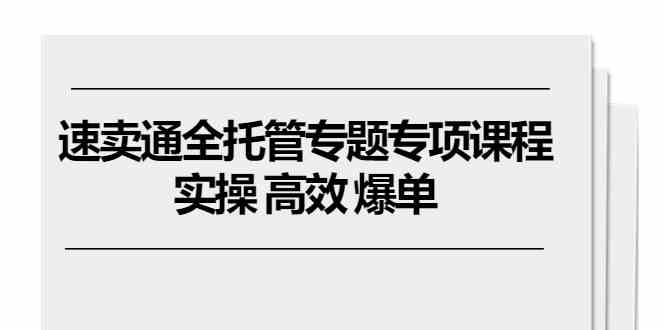 速卖通全托管专题专项课程
实操 高效 爆单